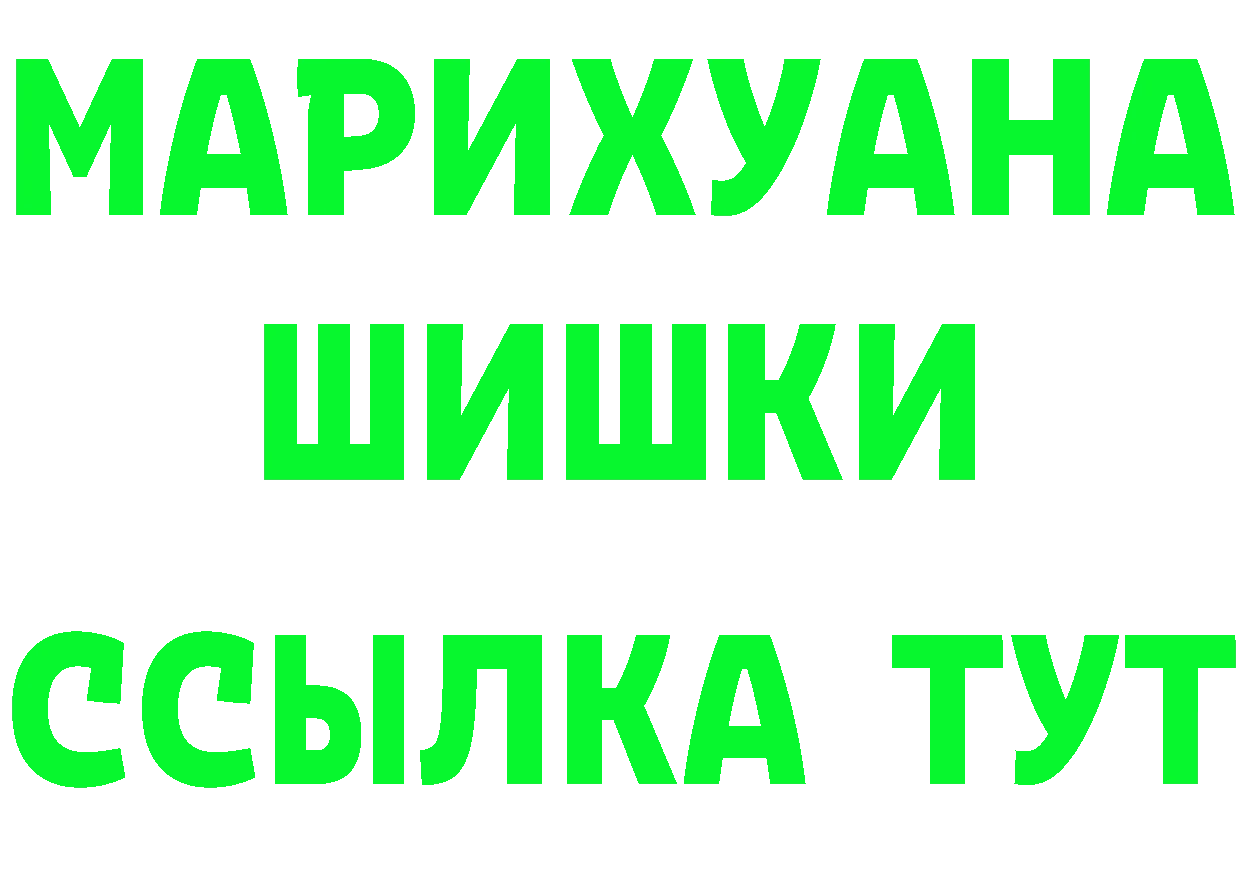 МАРИХУАНА
ШИШКИ
ССЫЛКА ТУТ